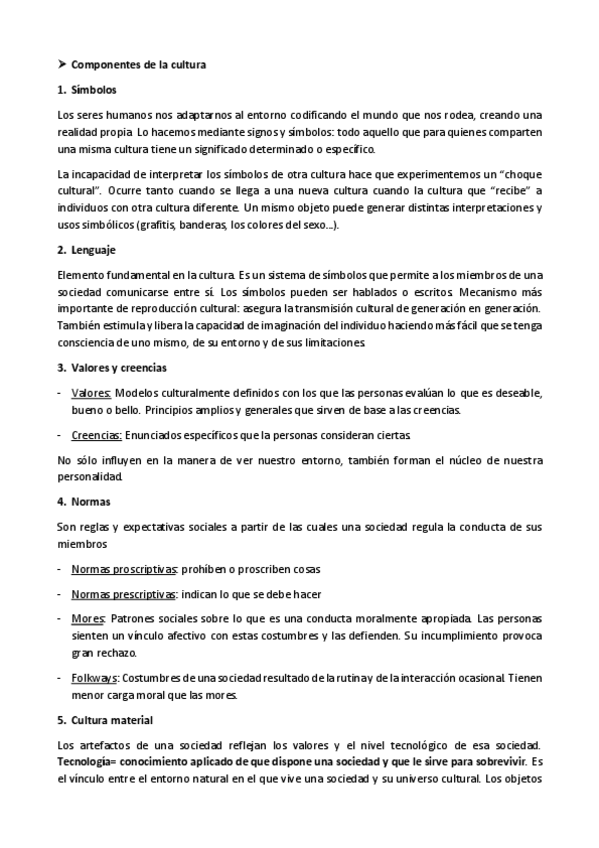 ➤ Componentes de la cultura

1. Símbolos

Los seres humanos nos adaptarnos al entorno codificando el mundo que nos rodea, creando una realidad propia. Lo hacemos mediante signos y símbolos: todo aquello que para quienes comparten una misma cultura tiene un significado determinado o específico.

La incapacidad de interpretar los símbolos de otra cultura hace que experimentemos un "choque cultural". Ocurre tanto cuando se llega a una nueva cultura cuando la cultura que "recibe" a individuos con otra cultura diferente. Un mismo objeto puede generar distintas interpretaciones y usos simbólicos (grafitis, banderas, los colores del sexo...).

2. Lenguaje

Elemento fundamental en la cultura. Es un sistema de símbolos que permite a los miembros de una sociedad comunicarse entre sí. Los símbolos pueden ser hablados o escritos. Mecanismo más importante de reproducción cultural: asegura la transmisión cultural de generación en generación. También estimula y libera la capacidad de imaginación del individuo haciendo más fácil que se tenga consciencia de uno mismo, de su entorno y de sus limitaciones.

3. Valores y creencias

- Valores: Modelos culturalmente definidos con los que las personas evalúan lo que es deseable, bueno o bello. Principios amplios y generales que sirven de base a las creencias.

- Creencias: Enunciados específicos que la personas consideran ciertas.

No sólo influyen en la manera de ver nuestro entorno, también forman el núcleo de nuestra personalidad.

4. Normas

Son reglas y expectativas sociales a partir de las cuales una sociedad regula la conducta de sus miembros

- Normas proscriptivas: prohíben o proscriben cosas

- Normas prescriptivas: indican lo que se debe hacer

- Mores: Patrones sociales sobre lo que es una conducta moralmente apropiada. Las personas sienten un vínculo afectivo con estas costumbres y las defienden. Su incumplimiento provoca gran rechazo.

- Folkways: Costumbres de una sociedad resultado de la rutina y de la interacción ocasional. Tienen menor carga moral que las mores.

5. Cultura material

Los artefactos de una sociedad reflejan los valores y el nivel tecnológico de esa sociedad. Tecnología= conocimiento aplicado de que dispone una sociedad y que le sirve para sobrevivir. Es el vínculo entre el entorno natural en el que vive una sociedad y su universo cultural. Los objetos